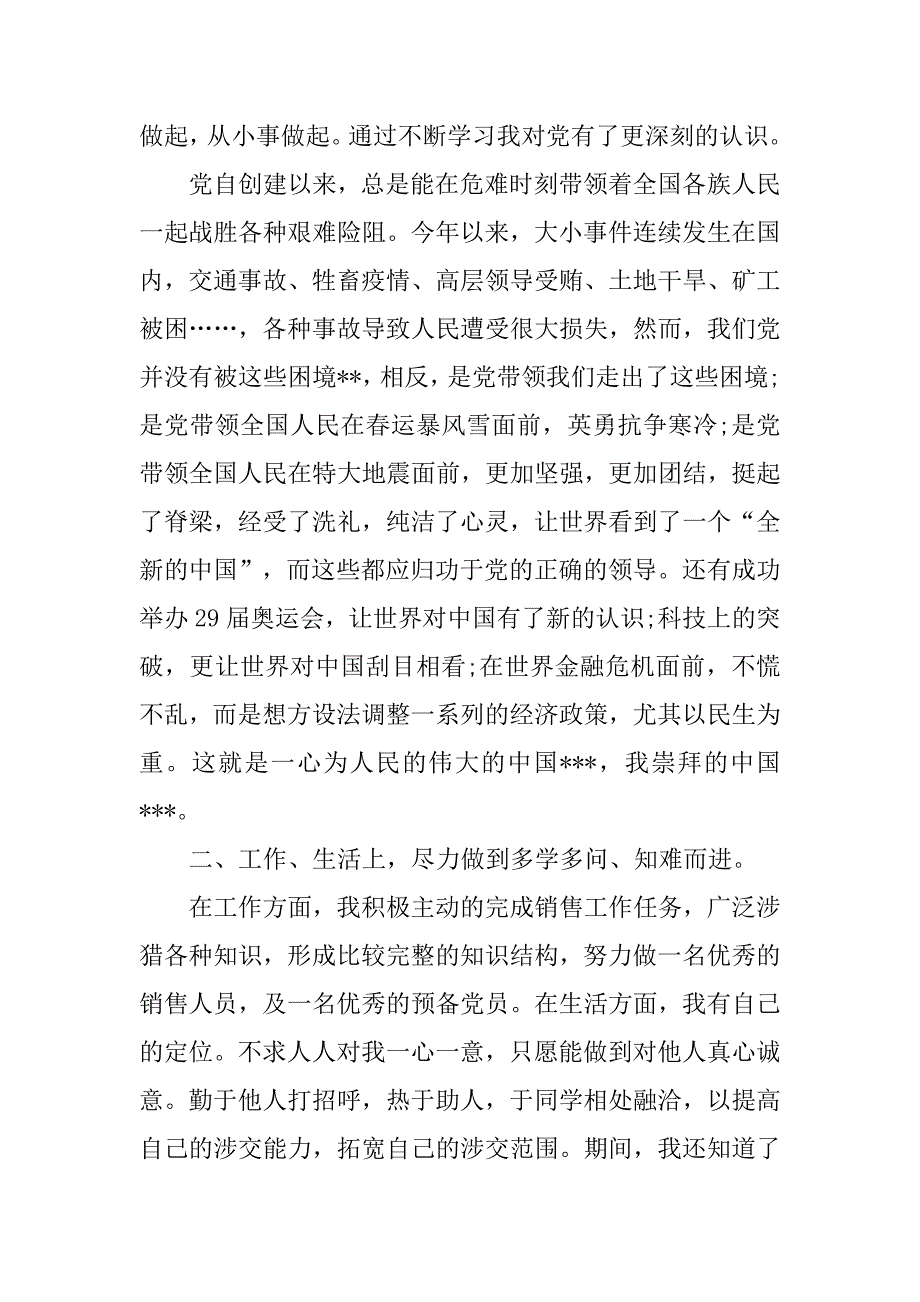 做起，从小事做起。通过不断学习我对党有了更深刻的认识。

党自创建以来，总是能在危难时刻带领着全国各族人民一起战胜各种艰难险阻。今年以来，大小事件连续发生在国内，交通事故、牲畜疫情、高层领导受贿、土地干旱、矿工被困……，各种事故导致人民遭受很大损失，然而，我们党并没有被这些困境**，相反，是党带领我们走出了这些困境;是党带领全国人民在春运暴风雪面前，英勇抗争寒冷;是党带领全国人民在特大地震面前，更加坚强，更加团结，挺起了脊梁，经受了洗礼，纯洁了心灵，让世界看到了一个“全新的中国”，而这些都应归功于党的正确的领导。还有成功举办29届奥运会，让世界对中国有了新的认识;科技上的突破，更让世界对中国刮目相看;在世界金融危机面前，不慌不乱，而是想方设法调整一系列的经济政策，尤其以民生为重。这就是一心为人民的伟大的中国***，我崇拜的中国***。

二、工作、生活上，尽力做到多学多问、知难而进。

在工作方面，我积极主动的完成销售工作任务，广泛涉猎各种知识，形成比较完整的知识结构，努力做一名优秀的销售人员，及一名优秀的预备党员。在生活方面，我有自己的定位。不求人人对我一心一意，只愿能做到对他人真心诚意。勤于他人打招呼，热于助人，于同学相处融洽，以提高自己的涉交能力，拓宽自己的涉交范围。期间，我还知道了